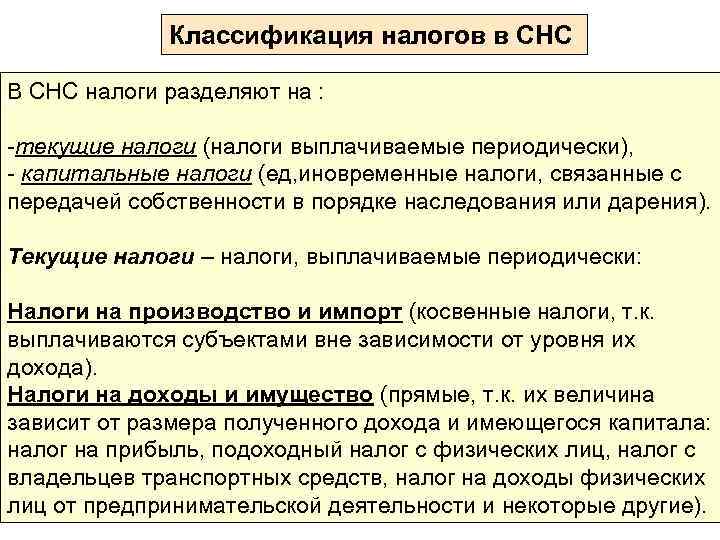 Классификация налогов в СНС

В СНС налоги разделяют на :

-текущие налоги (налоги выплачиваемые периодически),
- капитальные налоги (ед,иновременные налоги, связанные с передачей собственности в порядке наследования или дарения).

Текущие налоги – налоги, выплачиваемые периодически:

Налоги на производство и импорт (косвенные налоги, т.к. выплачиваются субъектами вне зависимости от уровня их дохода).
Налоги на доходы и имущество (прямые, т.к. их величина зависит от размера полученного дохода и имеющегося капитала: налог на прибыль, подоходный налог с физических лиц, налог с владельцев транспортных средств, налог на доходы физических лиц от предпринимательской деятельности и некоторые другие).